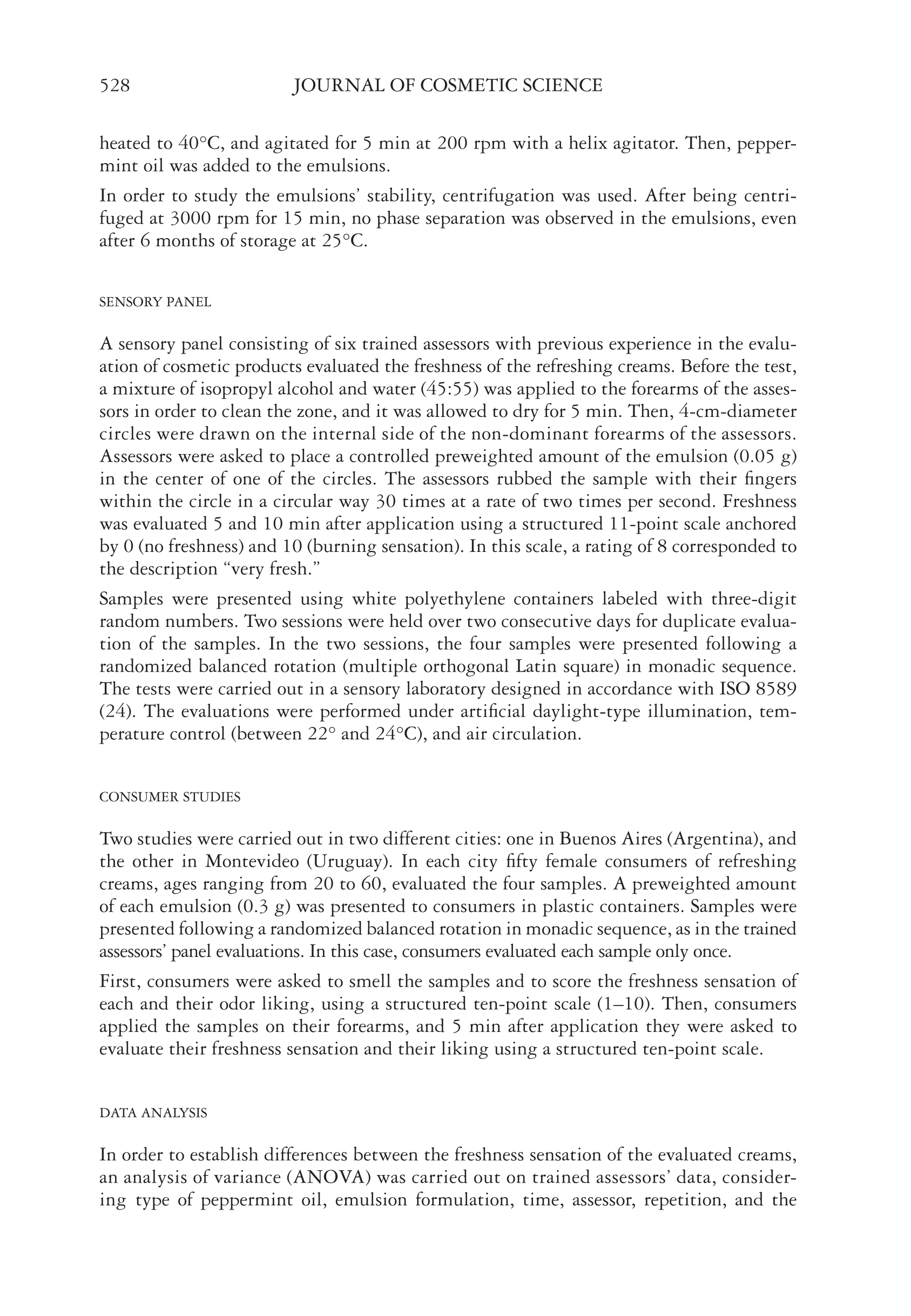 528 JOURNAL OF COSMETIC SCIENCE

heated to 40°C, and agitated for 5 min at 200 rpm with a helix agitator. Then, peppermint oil was added to the emulsions.

In order to study the emulsions' stability, centrifugation was used. After being centrifuged at 3000 rpm for 15 min, no phase separation was observed in the emulsions, even after 6 months of storage at 25°C.

SENSORY PANEL

A sensory panel consisting of six trained assessors with previous experience in the evaluation of cosmetic products evaluated the freshness of the refreshing creams. Before the test, a mixture of isopropyl alcohol and water (45:55) was applied to the forearms of the assessors in order to clean the zone, and it was allowed to dry for 5 min. Then, 4-cm-diameter circles were drawn on the internal side of the non-dominant forearms of the assessors. Assessors were asked to place a controlled preweighted amount of the emulsion (0.05 g) in the center of one of the circles. The assessors rubbed the sample with their fingers within the circle in a circular way 30 times at a rate of two times per second. Freshness was evaluated 5 and 10 min after application using a structured 11-point scale anchored by 0 (no freshness) and 10 (burning sensation). In this scale, a rating of 8 corresponded to the description "very fresh."

Samples were presented using white polyethylene containers labeled with three-digit random numbers. Two sessions were held over two consecutive days for duplicate evaluation of the samples. In the two sessions, the four samples were presented following a randomized balanced rotation (multiple orthogonal Latin square) in monadic sequence. The tests were carried out in a sensory laboratory designed in accordance with ISO 8589 (24). The evaluations were performed under artificial daylight-type illumination, temperature control (between 22° and 24°C), and air circulation.

CONSUMER STUDIES

Two studies were carried out in two different cities: one in Buenos Aires (Argentina), and the other in Montevideo (Uruguay). In each city fifty female consumers of refreshing creams, ages ranging from 20 to 60, evaluated the four samples. A preweighted amount of each emulsion (0.3 g) was presented to consumers in plastic containers. Samples were presented following a randomized balanced rotation in monadic sequence, as in the trained assessors' panel evaluations. In this case, consumers evaluated each sample only once.

First, consumers were asked to smell the samples and to score the freshness sensation of each and their odor liking, using a structured ten-point scale (1–10). Then, consumers applied the samples on their forearms, and 5 min after application they were asked to evaluate their freshness sensation and their liking using a structured ten-point scale.

DATA ANALYSIS

In order to establish differences between the freshness sensation of the evaluated creams, an analysis of variance (ANOVA) was carried out on trained assessors' data, considering type of peppermint oil, emulsion formulation, time, assessor, repetition, and the